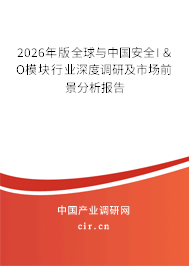 2026年版全球与中国安全I＆O模块行业深度调研及市场前景分析报告

中国产业调研网

cir.cn